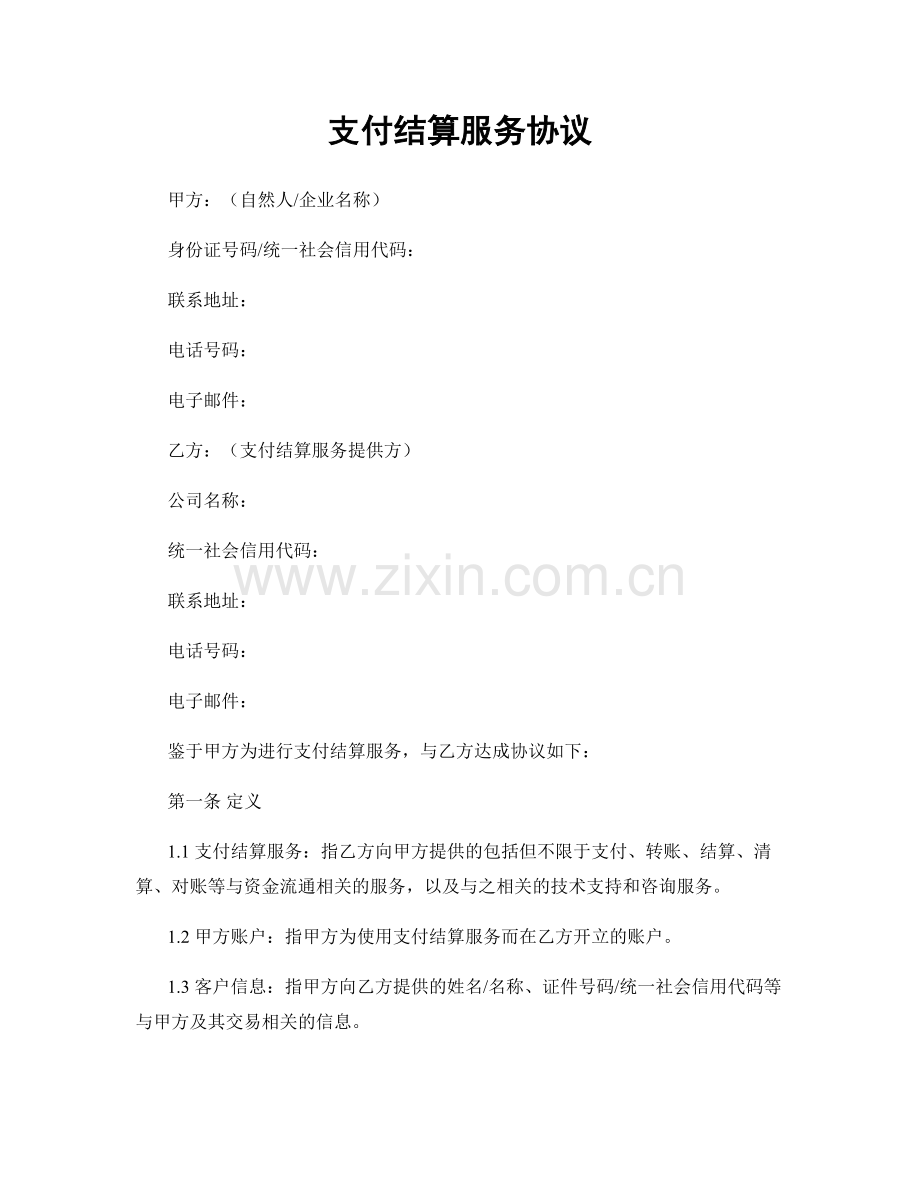 支付结算服务协议

甲方：（自然人/企业名称）

身份证号码/统一社会信用代码：

联系地址：

电话号码：

电子邮件：

乙方：（支付结算服务提供方）

公司名称：

统一社会信用代码：

www.zixin.com.cn

联系地址：

电话号码：

电子邮件：

鉴于甲方为进行支付结算服务，与乙方达成协议如下：

第一条 定义

1.1 支付结算服务：指乙方向甲方提供的包括但不限于支付、转账、结算、清算、对账等与资金流通相关的服务，以及与之相关的技术支持和咨询服务。

1.2 甲方账户：指甲方为使用支付结算服务而在乙方开立的账户。

1.3 客户信息：指甲方向乙方提供的姓名/名称、证件号码/统一社会信用代码等与甲方及其交易相关的信息。